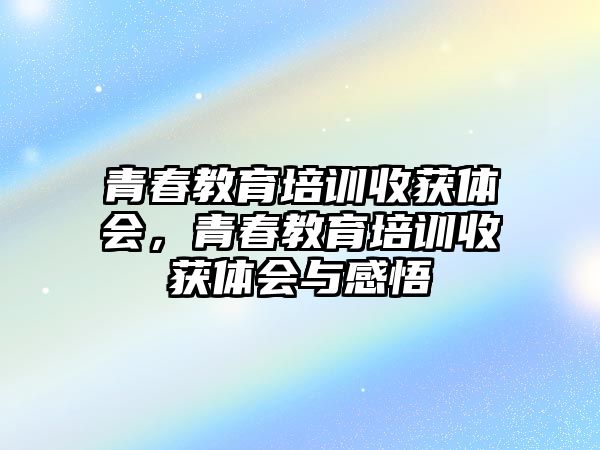 青春教育培训收获体会，青春教育培训收获体会与感悟